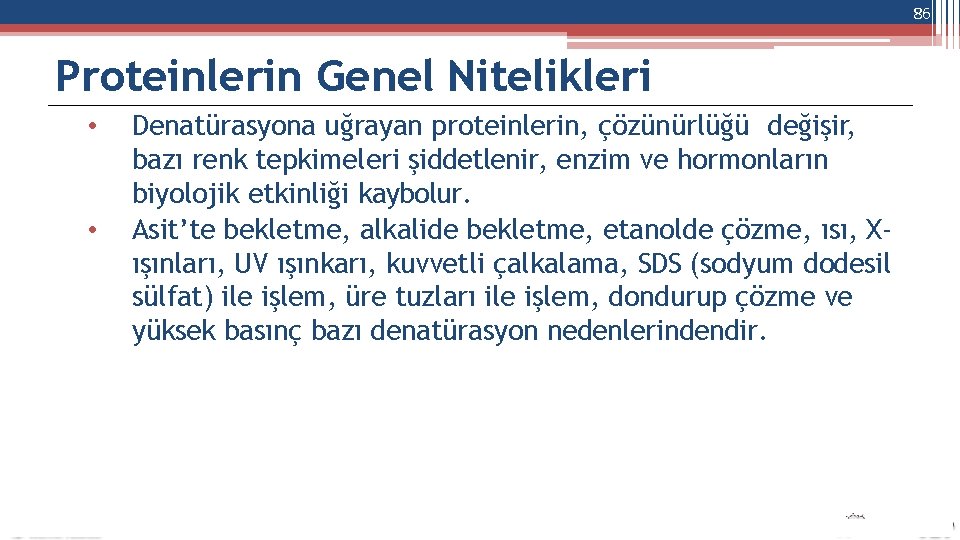 86

Proteinlerin Genel Nitelikleri

• Denatürasyona uğrayan proteinlerin, çözünürlüğü değişir, bazı renk tepkimeleri şiddetlenir, enzim ve hormonların biyolojik etkinliği kaybolur.
• Asit'te bekletme, alkalide bekletme, etanolde çözme, ısı, X-ışınları, UV ışınkarı, kuvvetli çalkalama, SDS (sodyum dodesil sülfat) ile işlem, üre tuzları ile işlem, dondurup çözme ve yüksek basınç bazı denatürasyon nedenlerindendir.